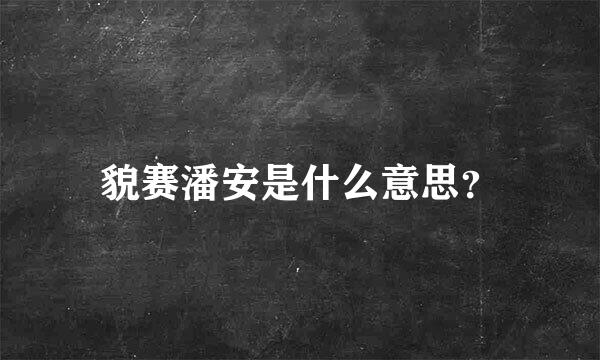 貌赛潘安是什么意思?